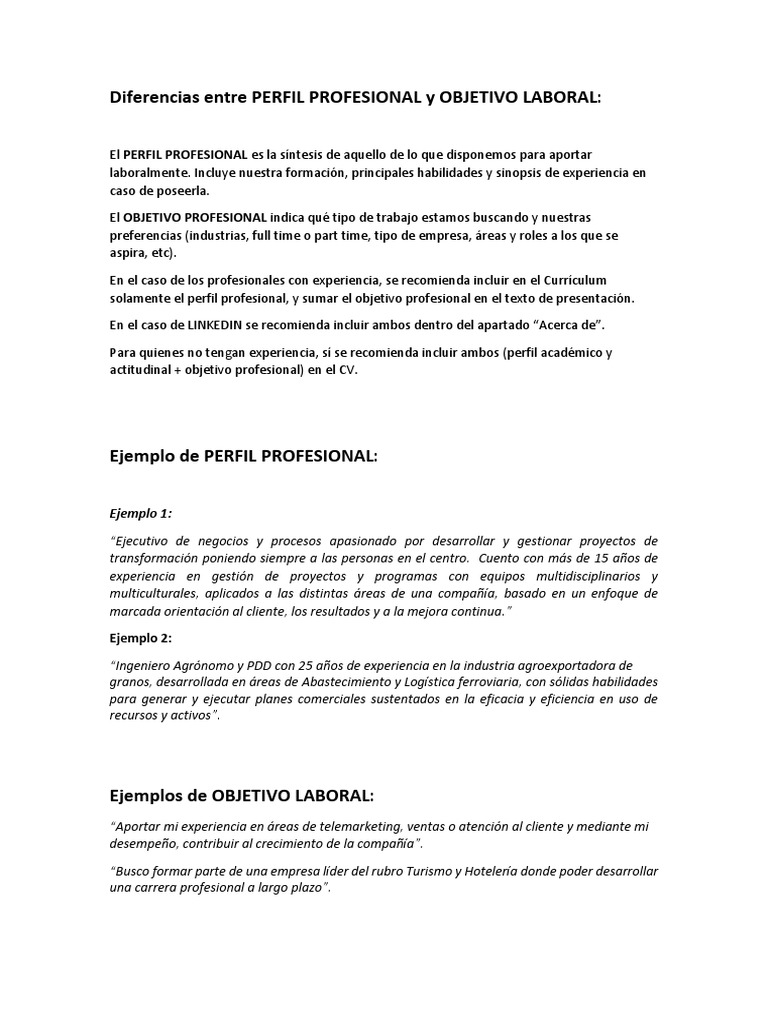 Diferencias entre PERFIL PROFESIONAL y OBJETIVO LABORAL:

El PERFIL PROFESIONAL es la síntesis de aquello de lo que disponemos para aportar laboralmente. Incluye nuestra formación, principales habilidades y sinopsis de experiencia en caso de poseerla.

El OBJETIVO PROFESIONAL indica qué tipo de trabajo estamos buscando y nuestras preferencias (industrias, full time o part time, tipo de empresa, áreas y roles a los que se aspira, etc).

En el caso de los profesionales con experiencia, se recomienda incluir en el Currículum solamente el perfil profesional, y sumar el objetivo profesional en el texto de presentación.

En el caso de LINKEDIN se recomienda incluir ambos dentro del apartado “Acerca de”.

Para quienes no tengan experiencia, sí se recomienda incluir ambos (perfil académico y actitudinal + objetivo profesional) en el CV.

Ejemplo de PERFIL PROFESIONAL:

Ejemplo 1:

“Ejecutivo de negocios y procesos apasionado por desarrollar y gestionar proyectos de transformación poniendo siempre a las personas en el centro. Cuento con más de 15 años de experiencia en gestión de proyectos y programas con equipos multidisciplinarios y multiculturales, aplicados a las distintas áreas de una compañía, basado en un enfoque de marcada orientación al cliente, los resultados y a la mejora continua.”

Ejemplo 2:

“Ingeniero Agrónomo y PDD con 25 años de experiencia en la industria agroexportadora de granos, desarrollada en áreas de Abastecimiento y Logística ferroviaria, con sólidas habilidades para generar y ejecutar planes comerciales sustentados en la eficacia y eficiencia en uso de recursos y activos”.

Ejemplos de OBJETIVO LABORAL:

“Aportar mi experiencia en áreas de telemarketing, ventas o atención al cliente y mediante mi desempeño, contribuir al crecimiento de la compañía”.

“Busco formar parte de una empresa líder del rubro Turismo y Hotelería donde poder desarrollar una carrera profesional a largo plazo”.